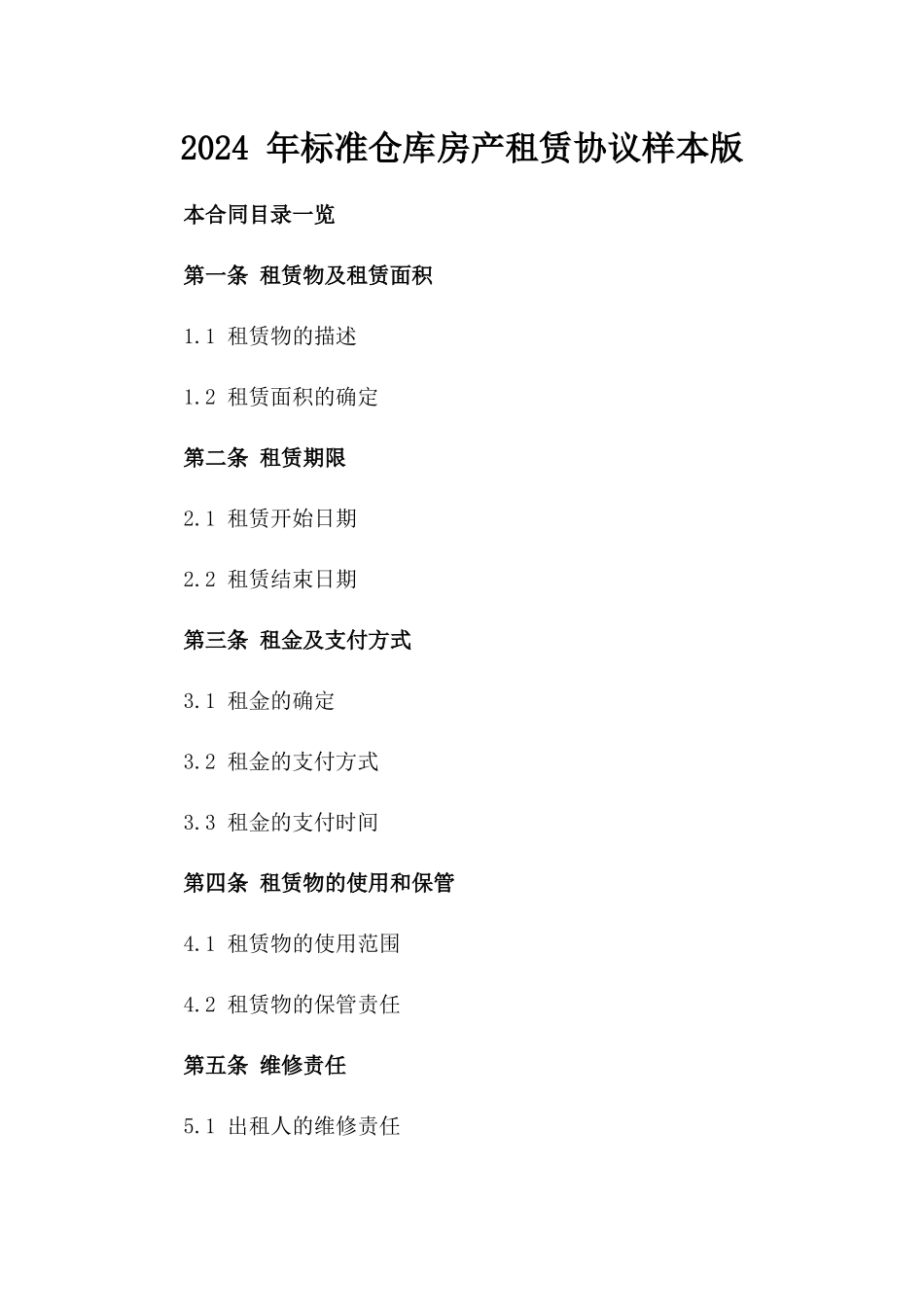 2024 年标准仓库房产租赁协议样本版

本合同目录一览

第一条 租赁物及租赁面积

1.1 租赁物的描述

1.2 租赁面积的确定

第二条 租赁期限

2.1 租赁开始日期

2.2 租赁结束日期

第三条 租金及支付方式

3.1 租金的确定

3.2 租金的支付方式

3.3 租金的支付时间

第四条 租赁物的使用和保管

4.1 租赁物的使用范围

4.2 租赁物的保管责任

第五条 维修责任

5.1 出租人的维修责任